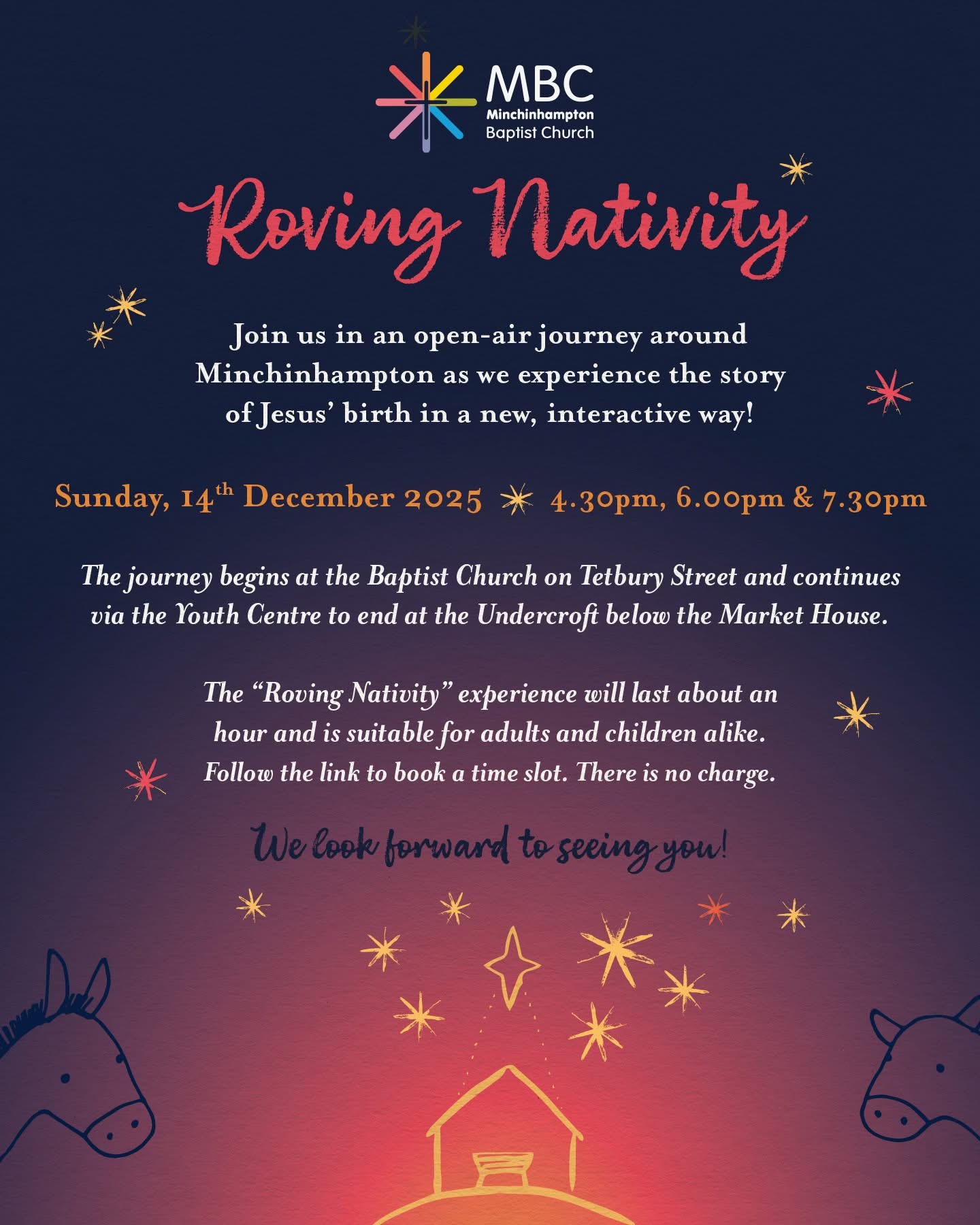 MBC
Minchinhampton
Baptist Church

Roving Nativity

Join us in an open-air journey around Minchinhampton as we experience the story of Jesus' birth in a new, interactive way!

Sunday, 14th December 2025 4.30pm, 6.00pm & 7.30pm

The journey begins at the Baptist Church on Tetbury Street and continues via the Youth Centre to end at the Undercroft below the Market House.

The "Roving Nativity" experience will last about an hour and is suitable for adults and children alike. Follow the link to book a time slot. There is no charge.

We look forward to seeing you!